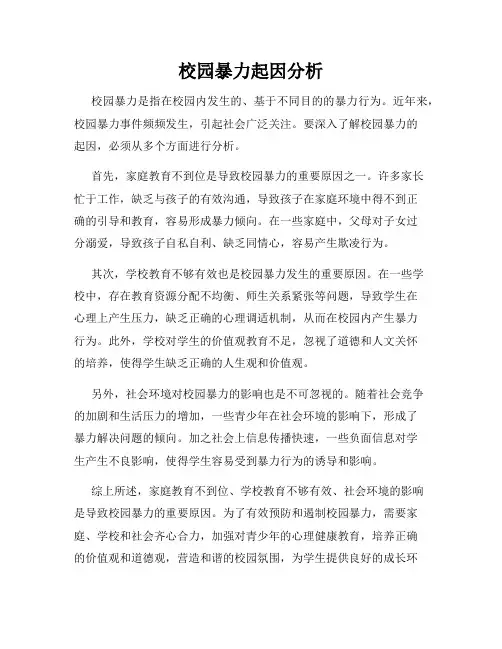 校园暴力起因分析

校园暴力是指在校园内发生的、基于不同目的的暴力行为。近年来，校园暴力事件频频发生，引起社会广泛关注。要深入了解校园暴力的起因，必须从多个方面进行分析。

首先，家庭教育不到位是导致校园暴力的重要原因之一。许多家长忙于工作，缺乏与孩子的有效沟通，导致孩子在家庭环境中得不到正确的引导和教育，容易形成暴力倾向。在一些家庭中，父母对子女过分溺爱，导致孩子自私自利、缺乏同情心，容易产生欺凌行为。

其次，学校教育不够有效也是校园暴力发生的重要原因。在一些学校中，存在教育资源分配不均衡、师生关系紧张等问题，导致学生在心理上产生压力，缺乏正确的心理调适机制，从而在校园内产生暴力行为。此外，学校对学生的价值观教育不足，忽视了道德和人文关怀的培养，使得学生缺乏正确的人生观和价值观。

另外，社会环境对校园暴力的影响也是不可忽视的。随着社会竞争的加剧和生活压力的增加，一些青少年在社会环境的影响下，形成了暴力解决问题的倾向。加之社会上信息传播快速，一些负面信息对学生产生不良影响，使得学生容易受到暴力行为的诱导和影响。

综上所述，家庭教育不到位、学校教育不够有效、社会环境的影响是导致校园暴力的重要原因。为了有效预防和遏制校园暴力，需要家庭、学校和社会齐心合力，加强对青少年的心理健康教育，培养正确的价值观和道德观，营造和谐的校园氛围，为学生提供良好的成长环